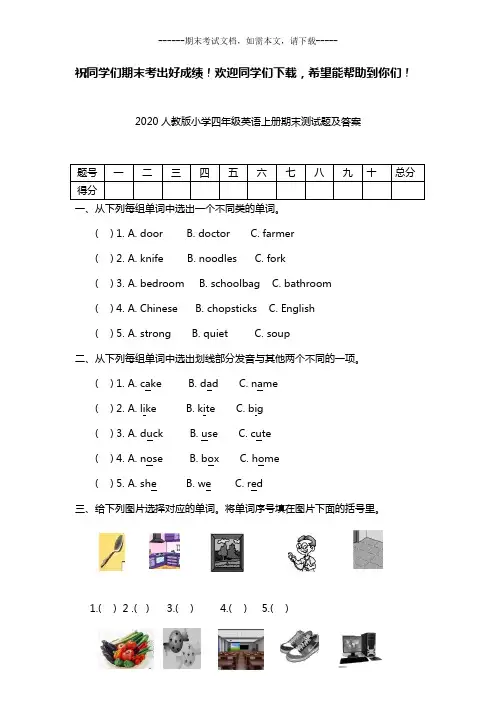 ------期末考试文档，如需本文，请下载-----

祝同学们期末考出好成绩！欢迎同学们下载，希望能帮助到你们！

2020 人教版小学四年级英语上册期末测试题及答案

| 题号 | 一 | 二 | 三 | 四 | 五 | 六 | 七 | 八 | 九 | 十 | 总分 |
|---|---|---|---|---|---|---|---|---|---|---|---|
| 得分 | | | | | | | | | | | |

一、从下列每组单词中选出一个不同类的单词。

( ) 1. A. door B. doctor C. farmer

( ) 2. A. knife B. noodles C. fork

( ) 3. A. bedroom B. schoolbag C. bathroom

( ) 4. A. Chinese B. chopsticks C. English

( ) 5. A. strong B. quiet C. soup

二、从下列每组单词中选出划线部分发音与其他两个不同的一项。

( ) 1. A. cake B. dad C. name

( ) 2. A. like B. kite C. big

( ) 3. A. duck B. use C. cute

( ) 4. A. nose B. box C. home

( ) 5. A. she B. we C. red

三、给下列图片选择对应的单词。将单词序号填在图片下面的括号里。

1.( ) 2 .( ) 3.( ) 4.( ) 5.( )